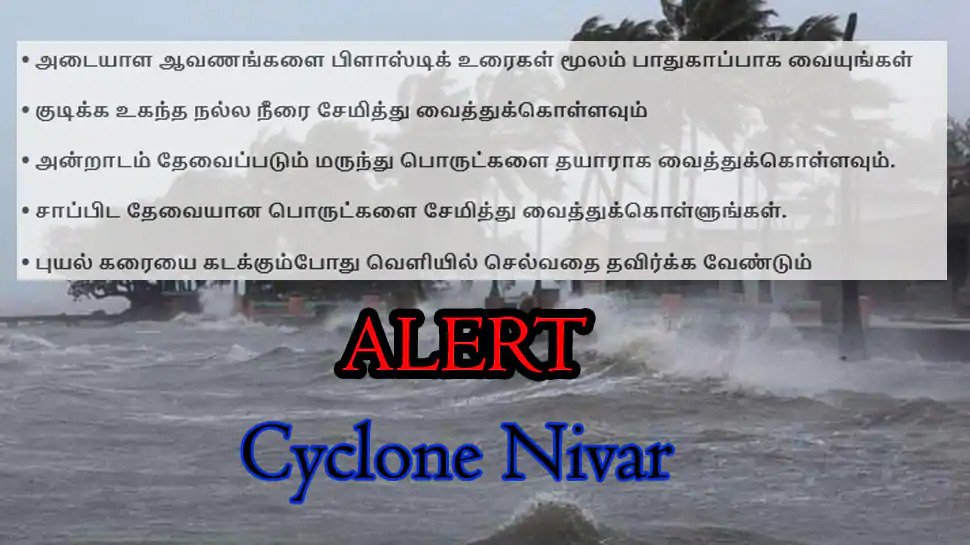 • அடையாள ஆவணங்களை பிளாஸ்டிக் உரைகள் மூலம் பாதுகாப்பாக வையுங்கள்

• குடிக்க உகந்த நல்ல நீரை சேமித்து வைத்துக்கொள்ளவும்

• அன்றாடம் தேவைப்படும் மருந்து பொருட்களை தயாராக வைத்துக்கொள்ளவும்.

• சாப்பிட தேவையான பொருட்களை சேமித்து வைத்துக்கொள்ளுங்கள்.

• புயல் கரையை கடக்கும்போது வெளியில் செல்வதை தவிர்க்க வேண்டும்

ALERT

Cyclone Nivar